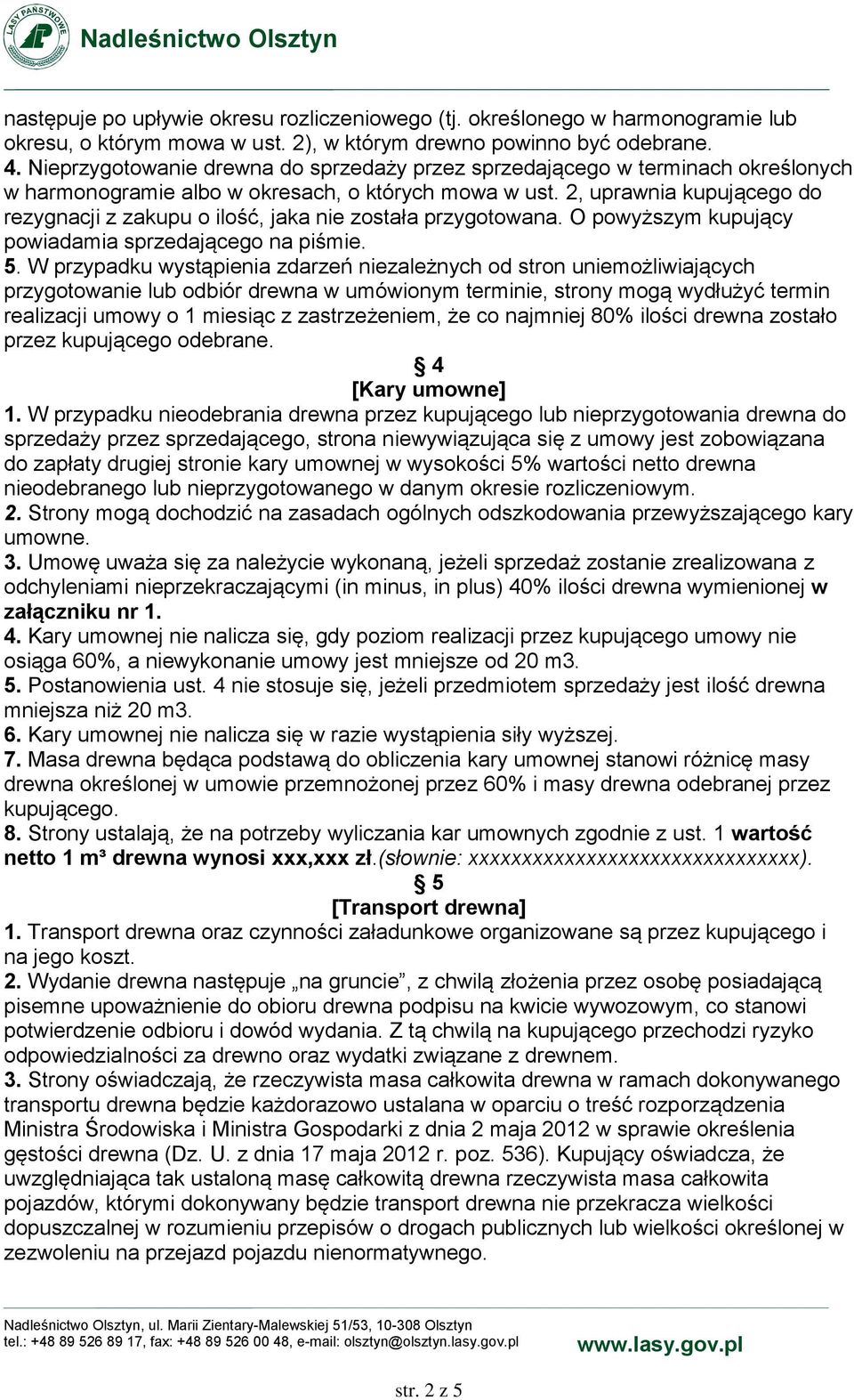 LASY PAŃSTWOWE

Nadleśnictwo Olsztyn

następuje po upływie okresu rozliczeniowego (tj. określonego w harmonogramie lub okresu, o którym mowa w ust. 2), w którym drewno powinno być odebrane.
4. Nieprzygotowanie drewna do sprzedaży przez sprzedającego w terminach określonych w harmonogramie albo w okresach, o których mowa w ust. 2, uprawnia kupującego do rezygnacji z zakupu o ilość, jaka nie została przygotowana. O powyższym kupujący powiadamia sprzedającego na piśmie.
5. W przypadku wystąpienia zdarzeń niezależnych od stron uniemożliwiających przygotowanie lub odbiór drewna w umówionym terminie, strony mogą wydłużyć termin realizacji umowy o 1 miesiąc z zastrzeżeniem, że co najmniej 80% ilości drewna zostało przez kupującego odebrane.

§ 4
[Kary umowne]
1. W przypadku nieodebrania drewna przez kupującego lub nieprzygotowania drewna do sprzedaży przez sprzedającego, strona niewywiązująca się z umowy jest zobowiązana do zapłaty drugiej stronie kary umownej w wysokości 5% wartości netto drewna nieodebranego lub nieprzygotowanego w danym okresie rozliczeniowym.
2. Strony mogą dochodzić na zasadach ogólnych odszkodowania przewyższającego kary umowne.
3. Umowę uważa się za należycie wykonaną, jeżeli sprzedaż zostanie zrealizowana z odchyleniami nieprzekraczającymi (in minus, in plus) 40% ilości drewna wymienionej w załączniku nr 1.
4. Kary umownej nie nalicza się, gdy poziom realizacji przez kupującego umowy nie osiąga 60%, a niewykonanie umowy jest mniejsze od 20 m3.
5. Postanowienia ust. 4 nie stosuje się, jeżeli przedmiotem sprzedaży jest ilość drewna mniejsza niż 20 m3.
6. Kary umownej nie nalicza się w razie wystąpienia siły wyższej.
7. Masa drewna będąca podstawą do obliczenia kary umownej stanowi różnicę masy drewna określonej w umowie przemnożonej przez 60% i masy drewna odebranej przez kupującego.
8. Strony ustalają, że na potrzeby wyliczania kar umownych zgodnie z ust. 1 wartość netto 1 m³ drewna wynosi xxx,xxx zł.(słownie: xxxxxxxxxxxxxxxxxxxxxxxxxxxxxxx).

§ 5
[Transport drewna]
1. Transport drewna oraz czynności załadunkowe organizowane są przez kupującego i na jego koszt.
2. Wydanie drewna następuje „na gruncie”, z chwilą złożenia przez osobę posiadającą pisemne upoważnienie do obioru drewna podpisu na kwicie wywozowym, co stanowi potwierdzenie odbioru i dowód wydania. Z tą chwilą na kupującego przechodzi ryzyko odpowiedzialności za drewno oraz wydatki związane z drewnem.
3. Strony oświadczają, że rzeczywista masa całkowita drewna w ramach dokonywanego transportu drewna będzie każdorazowo ustalana w oparciu o treść rozporządzenia Ministra Środowiska i Ministra Gospodarki z dnia 2 maja 2012 w sprawie określenia gęstości drewna (Dz. U. z dnia 17 maja 2012 r. poz. 536). Kupujący oświadcza, że uwzględniająca tak ustaloną masę całkowitą drewna rzeczywista masa całkowita pojazdów, którymi dokonywany będzie transport drewna nie przekracza wielkości dopuszczalnej w rozumieniu przepisów o drogach publicznych lub wielkości określonej w zezwoleniu na przejazd pojazdu nienormatywnego.

Nadleśnictwo Olsztyn, ul. Marii Zientary-Malewskiej 51/53, 10-308 Olsztyn
tel.: +48 89 526 89 17, fax: +48 89 526 00 48, e-mail: olsztyn@olsztyn.lasy.gov.pl
www.lasy.gov.pl

str. 2 z 5